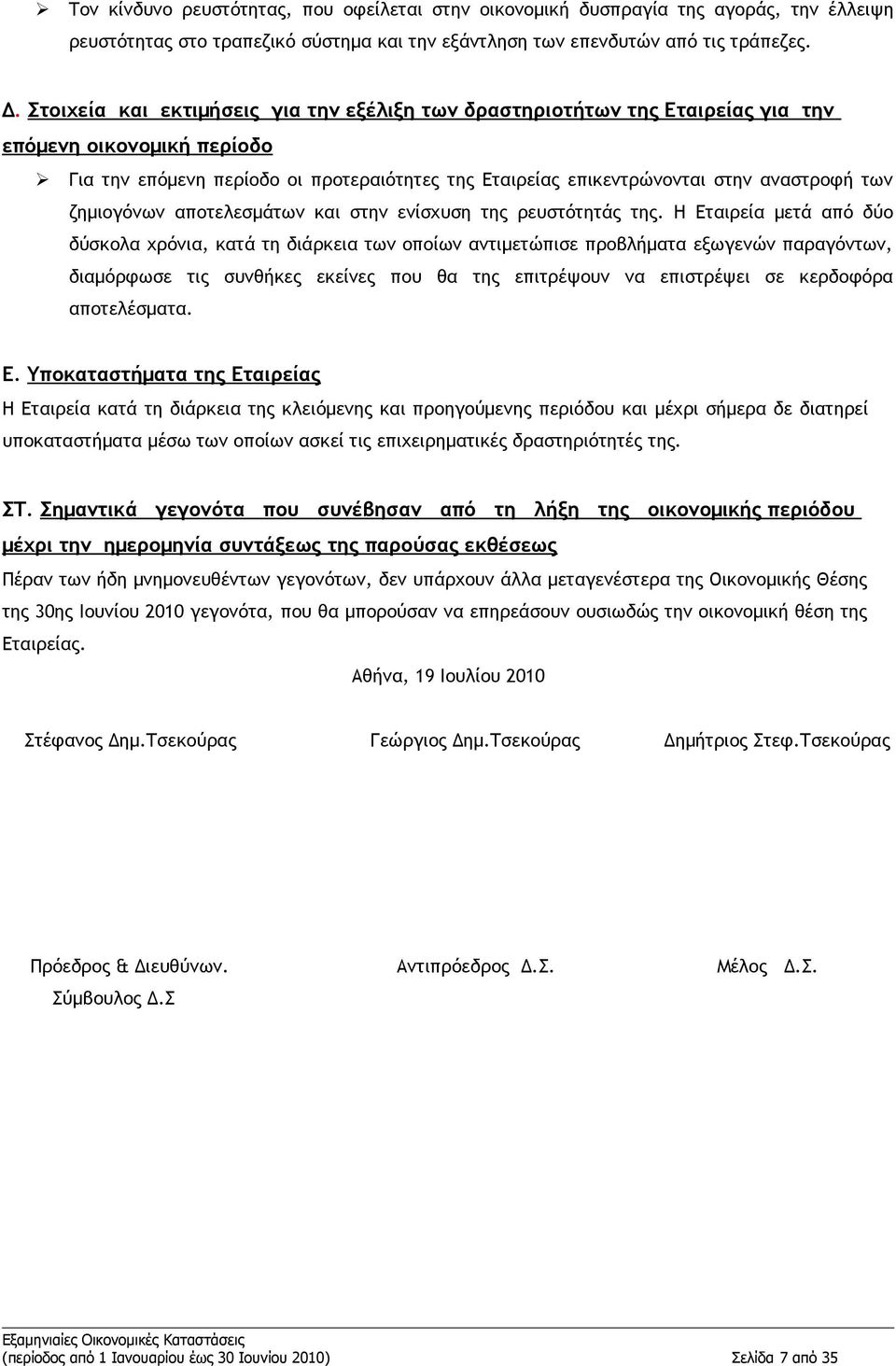 ➢ Τον κίνδυνο ρευστότητας, που οφείλεται στην οικονομική δυσπραγία της αγοράς, την έλλειψη ρευστότητας στο τραπεζικό σύστημα και την εξάντληση των επενδυτών από τις τράπεζες.

Δ. Στοιχεία και εκτιμήσεις για την εξέλιξη των δραστηριοτήτων της Εταιρείας για την επόμενη οικονομική περίοδο

➢ Για την επόμενη περίοδο οι προτεραιότητες της Εταιρείας επικεντρώνονται στην αναστροφή των ζημιογόνων αποτελεσμάτων και στην ενίσχυση της ρευστότητάς της. Η Εταιρεία μετά από δύο δύσκολα χρόνια, κατά τη διάρκεια των οποίων αντιμετώπισε προβλήματα εξωγενών παραγόντων, διαμόρφωσε τις συνθήκες εκείνες που θα της επιτρέψουν να επιστρέψει σε κερδοφόρα αποτελέσματα.

Ε. Υποκαταστήματα της Εταιρείας

Η Εταιρεία κατά τη διάρκεια της κλειόμενης και προηγούμενης περιόδου και μέχρι σήμερα δε διατηρεί υποκαταστήματα μέσω των οποίων ασκεί τις επιχειρηματικές δραστηριότητές της.

ΣΤ. Σημαντικά γεγονότα που συνέβησαν από τη λήξη της οικονομικής περιόδου μέχρι την ημερομηνία συντάξεως της παρούσας εκθέσεως

Πέραν των ήδη μνημονευθέντων γεγονότων, δεν υπάρχουν άλλα μεταγενέστερα της Οικονομικής Θέσης της 30ης Ιουνίου 2010 γεγονότα, που θα μπορούσαν να επηρεάσουν ουσιωδώς την οικονομική θέση της Εταιρείας.

Αθήνα, 19 Ιουλίου 2010

Στέφανος Δημ.Τσεκούρας Γεώργιος Δημ.Τσεκούρας Δημήτριος Στεφ.Τσεκούρας

Πρόεδρος & Διευθύνων. Σύμβουλος Δ.Σ Αντιπρόεδρος Δ.Σ. Μέλος Δ.Σ.

Εξαμηνιαίες Οικονομικές Καταστάσεις
(περίοδος από 1 Ιανουαρίου έως 30 Ιουνίου 2010) Σελίδα 7 από 35